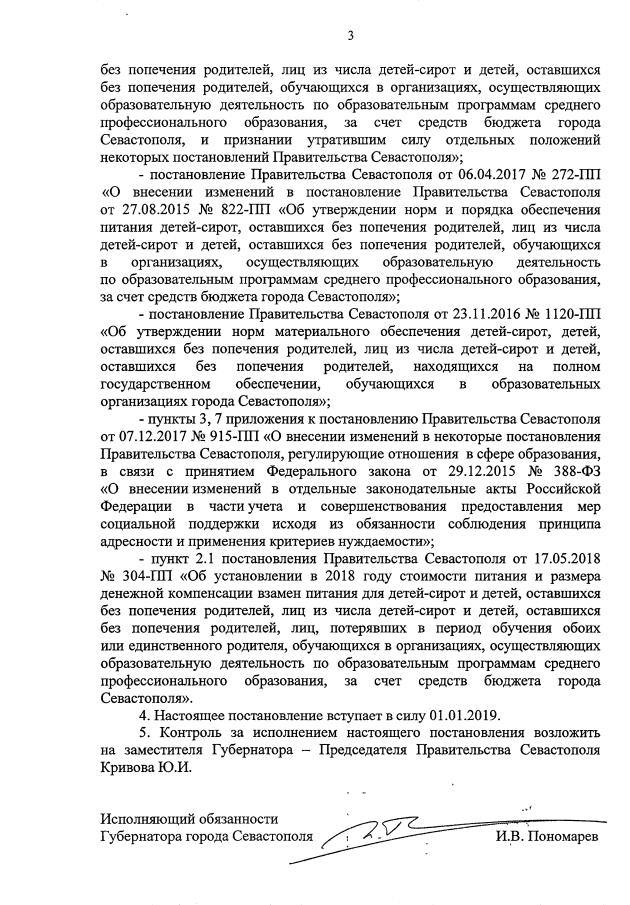 3

без попечения родителей, лиц из числа детей-сирот и детей, оставшихся без попечения родителей, обучающихся в организациях, осуществляющих образовательную деятельность по образовательным программам среднего профессионального образования, за счет средств бюджета города Севастополя, и признании утратившим силу отдельных положений некоторых постановлений Правительства Севастополя»;

- постановление Правительства Севастополя от 06.04.2017 № 272-ПП «О внесении изменений в постановление Правительства Севастополя от 27.08.2015 № 822-ПП «Об утверждении норм и порядка обеспечения питания детей-сирот, оставшихся без попечения родителей, лиц из числа детей-сирот и детей, оставшихся без попечения родителей, обучающихся в организациях, осуществляющих образовательную деятельность по образовательным программам среднего профессионального образования, за счет средств бюджета города Севастополя»;

- постановление Правительства Севастополя от 23.11.2016 № 1120-ПП «Об утверждении норм материального обеспечения детей-сирот, детей, оставшихся без попечения родителей, лиц из числа детей-сирот и детей, оставшихся без попечения родителей, находящихся на полном государственном обеспечении, обучающихся в образовательных организациях города Севастополя»;

- пункты 3, 7 приложения к постановлению Правительства Севастополя от 07.12.2017 № 915-ПП «О внесении изменений в некоторые постановления Правительства Севастополя, регулирующие отношения в сфере образования, в связи с принятием Федерального закона от 29.12.2015 № 388-ФЗ «О внесении изменений в отдельные законодательные акты Российской Федерации в части учета и совершенствования предоставления мер социальной поддержки исходя из обязанности соблюдения принципа адресности и применения критериев нуждаемости»;

- пункт 2.1 постановления Правительства Севастополя от 17.05.2018 № 304-ПП «Об установлении в 2018 году стоимости питания и размера денежной компенсации взамен питания для детей-сирот и детей, оставшихся без попечения родителей, лиц из числа детей-сирот и детей, оставшихся без попечения родителей, лиц, потерявших в период обучения обоих или единственного родителя, обучающихся в организациях, осуществляющих образовательную деятельность по образовательным программам среднего профессионального образования, за счет средств бюджета города Севастополя».

4. Настоящее постановление вступает в силу 01.01.2019.

5. Контроль за исполнением настоящего постановления возложить на заместителя Губернатора – Председателя Правительства Севастополя Кривова Ю.И.

Исполняющий обязанности
Губернатора города Севастополя И.В. Пономарев